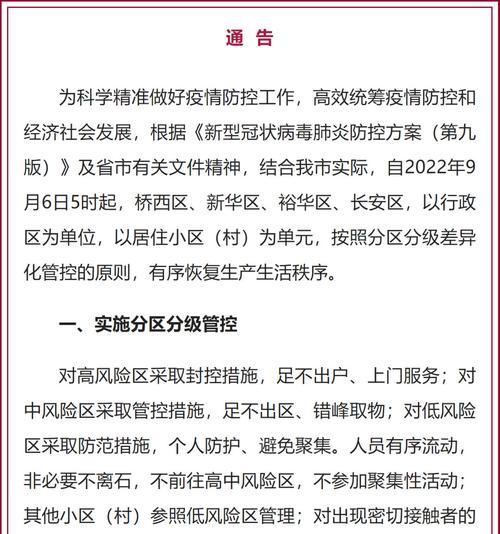 通 告

为科学精准做好疫情防控工作，高效统筹疫情防控和经济社会发展，根据《新型冠状病毒肺炎防控方案（第九版）》及省市有关文件精神，结合我市实际，自2022年9月6日5时起，桥西区、新华区、裕华区、长安区，以行政区为单位，以居住小区（村）为单元，按照分区分级差异化管控的原则，有序恢复生产生活秩序。

一、实施分区分级管控

对高风险区采取封控措施，足不出户、上门服务；对中风险区采取管控措施，足不出区、错峰取物；对低风险区采取防范措施，个人防护、避免聚集。人员有序流动，非必要不离石，不前往高中风险区，不参加聚集性活动；其他小区（村）参照低风险区管理；对出现密切接触者的